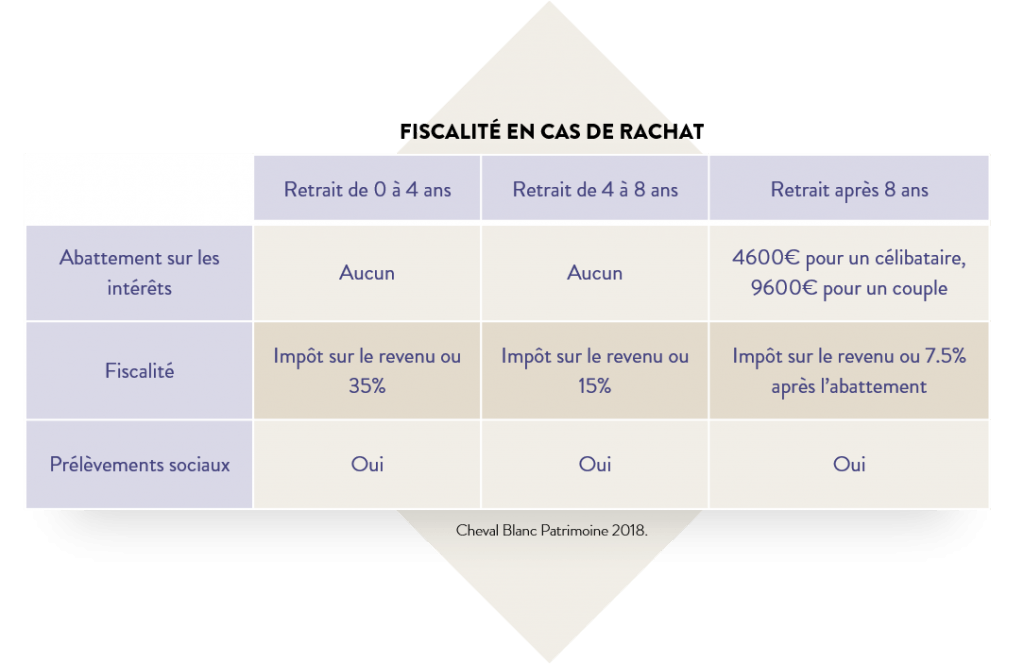 FISCALITÉ EN CAS DE RACHAT

| | Retrait de 0 à 4 ans | Retrait de 4 à 8 ans | Retrait après 8 ans |
|---|---|---|---|
| Abattement sur les intérêts | Aucun | Aucun | 4600€ pour un célibataire, 9600€ pour un couple |
| Fiscalité | Impôt sur le revenu ou 35% | Impôt sur le revenu ou 15% | Impôt sur le revenu ou 7.5% après l'abattement |
| Prélèvements sociaux | Oui | Oui | Oui |

Cheval Blanc Patrimoine 2018.